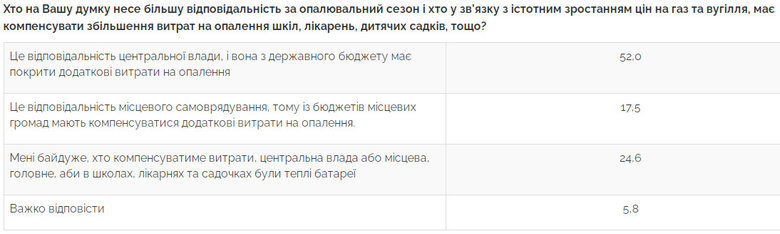 Хто на Вашу думку несе більшу відповідальність за опалювальний сезон і хто у зв'язку з істотним зростанням цін на газ та вугілля, має компенсувати збільшення витрат на опалення шкіл, лікарень, дитячих садків, тощо?

| | |
|---|---|
| Це відповідальність центральної влади, і вона з державного бюджету має покрити додаткові витрати на опалення | 52.0 |
| Це відповідальність місцевого самоврядування, тому із бюджетів місцевих громад мають компенсуватися додаткові витрати на опалення. | 17.5 |
| Мені байдуже, хто компенсуватиме витрати, центральна влада або місцева, головне, аби в школах, лікарнях та садочках були теплі батареї | 24.6 |
| Важко відповісти | 5.8 |